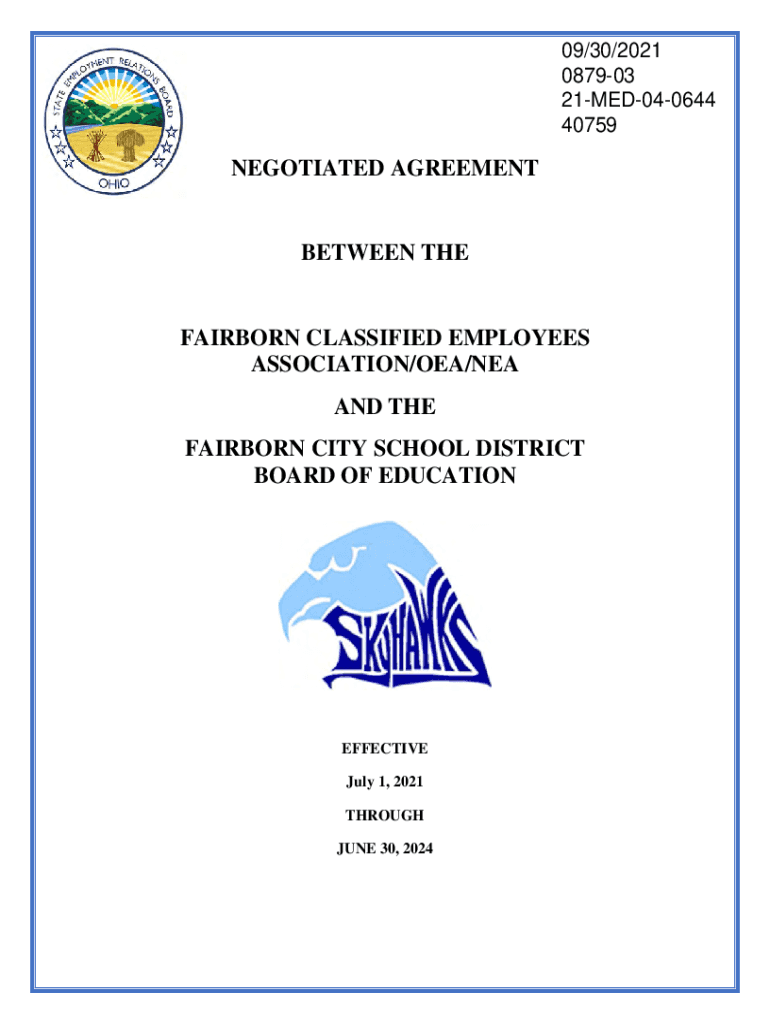 STATE EMPLOYMENT RELATIONS BOARD
OHIO

09/30/2021
0879-03
21-MED-04-0644
40759

NEGOTIATED AGREEMENT

BETWEEN THE

FAIRBORN CLASSIFIED EMPLOYEES ASSOCIATION/OEA/NEA

AND THE

FAIRBORN CITY SCHOOL DISTRICT BOARD OF EDUCATION

SKYHAWKS

EFFECTIVE

July 1, 2021

THROUGH

JUNE 30, 2024